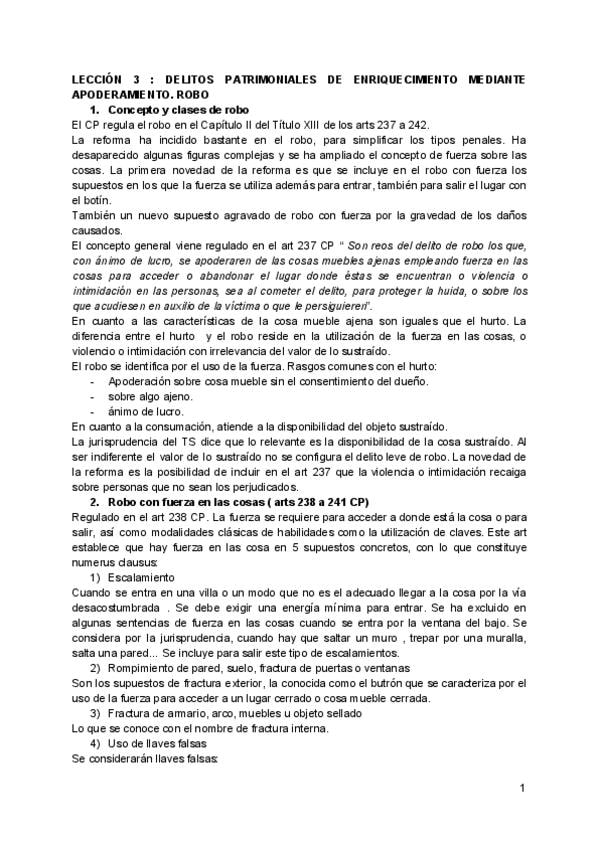 LECCIÓN 3 : DELITOS PATRIMONIALES DE ENRIQUECIMIENTO MEDIANTE APODERAMIENTO. ROBO

1. Concepto y clases de robo

El CP regula el robo en el Capítulo II del Título XIII de los arts 237 a 242.

La reforma ha incidido bastante en el robo, para simplificar los tipos penales. Ha desaparecido algunas figuras complejas y se ha ampliado el concepto de fuerza sobre las cosas. La primera novedad de la reforma es que se incluye en el robo con fuerza los supuestos en los que la fuerza se utiliza además para entrar, también para salir el lugar con el botín.

También un nuevo supuesto agravado de robo con fuerza por la gravedad de los daños causados.

El concepto general viene regulado en el art 237 CP " Son reos del delito de robo los que, con ánimo de lucro, se apoderaren de las cosas muebles ajenas empleando fuerza en las cosas para acceder o abandonar el lugar donde éstas se encuentran o violencia o intimidación en las personas, sea al cometer el delito, para proteger la huida, o sobre los que acudiesen en auxilio de la víctima o que le persiguieren".

En cuanto a las características de la cosa mueble ajena son iguales que el hurto. La diferencia entre el hurto y el robo reside en la utilización de la fuerza en las cosas, o violencio o intimidación con irrelevancia del valor de lo sustraído.

El robo se identifica por el uso de la fuerza. Rasgos comunes con el hurto:

- Apoderación sobre cosa mueble sin el consentimiento del dueño.
- sobre algo ajeno.
- ánimo de lucro.

En cuanto a la consumación, atiende a la disponibilidad del objeto sustraído.

La jurisprudencia del TS dice que lo relevante es la disponibilidad de la cosa sustraído. Al ser indiferente el valor de lo sustraído no se configura el delito leve de robo. La novedad de la reforma es la posibilidad de incluir en el art 237 que la violencia o intimidación recaiga sobre personas que no sean los perjudicados.

2. Robo con fuerza en las cosas ( arts 238 a 241 CP)

Regulado en el art 238 CP. La fuerza se requiere para acceder a donde está la cosa o para salir, así como modalidades clásicas de habilidades como la utilización de claves. Este art establece que hay fuerza en las cosa en 5 supuestos concretos, con lo que constituye numerus clausus:

1) Escalamiento

Cuando se entra en una villa o un modo que no es el adecuado llegar a la cosa por la vía desacostumbrada . Se debe exigir una energía mínima para entrar. Se ha excluido en algunas sentencias de fuerza en las cosas cuando se entra por la ventana del bajo. Se considera por la jurisprudencia, cuando hay que saltar un muro , trepar por una muralla, salta una pared... Se incluye para salir este tipo de escalamientos.

2) Rompimiento de pared, suelo, fractura de puertas o ventanas

Son los supuestos de fractura exterior, la conocida como el butrón que se caracteriza por el uso de la fuerza para acceder a un lugar cerrado o cosa mueble cerrada.

3) Fractura de armario, arco, muebles u objeto sellado

Lo que se conoce con el nombre de fractura interna.

4) Uso de llaves falsas

Se considerarán llaves falsas:

1